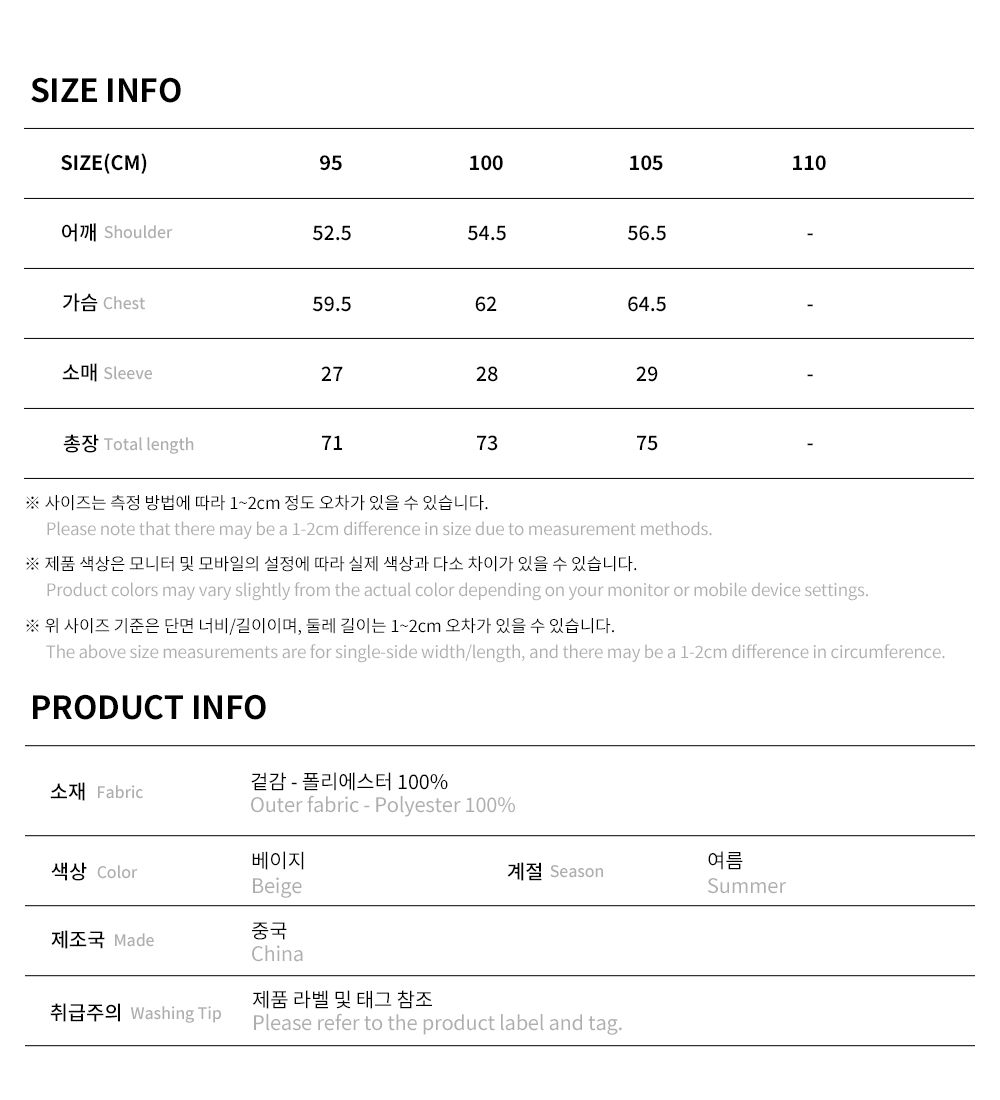 SIZE INFO

| SIZE(CM) | 95 | 100 | 105 | 110 |
|---|---|---|---|---|
| 어깨 Shoulder | 52.5 | 54.5 | 56.5 | - |
| 가슴 Chest | 59.5 | 62 | 64.5 | - |
| 소매 Sleeve | 27 | 28 | 29 | - |
| 총장 Total length | 71 | 73 | 75 | - |

※ 사이즈는 측정 방법에 따라 1~2cm 정도 오차가 있을 수 있습니다.
Please note that there may be a 1-2cm difference in size due to measurement methods.

※ 제품 색상은 모니터 및 모바일의 설정에 따라 실제 색상과 다소 차이가 있을 수 있습니다.
Product colors may vary slightly from the actual color depending on your monitor or mobile device settings.

※ 위 사이즈 기준은 단면 너비/길이이며, 둘레 길이는 1~2cm 오차가 있을 수 있습니다.
The above size measurements are for single-side width/length, and there may be a 1-2cm difference in circumference.

PRODUCT INFO

소재 Fabric
겉감 - 폴리에스터 100%
Outer fabric - Polyester 100%

색상 Color
베이지
Beige

계절 Season
여름
Summer

제조국 Made
중국
China

취급주의 Washing Tip
제품 라벨 및 태그 참조
Please refer to the product label and tag.